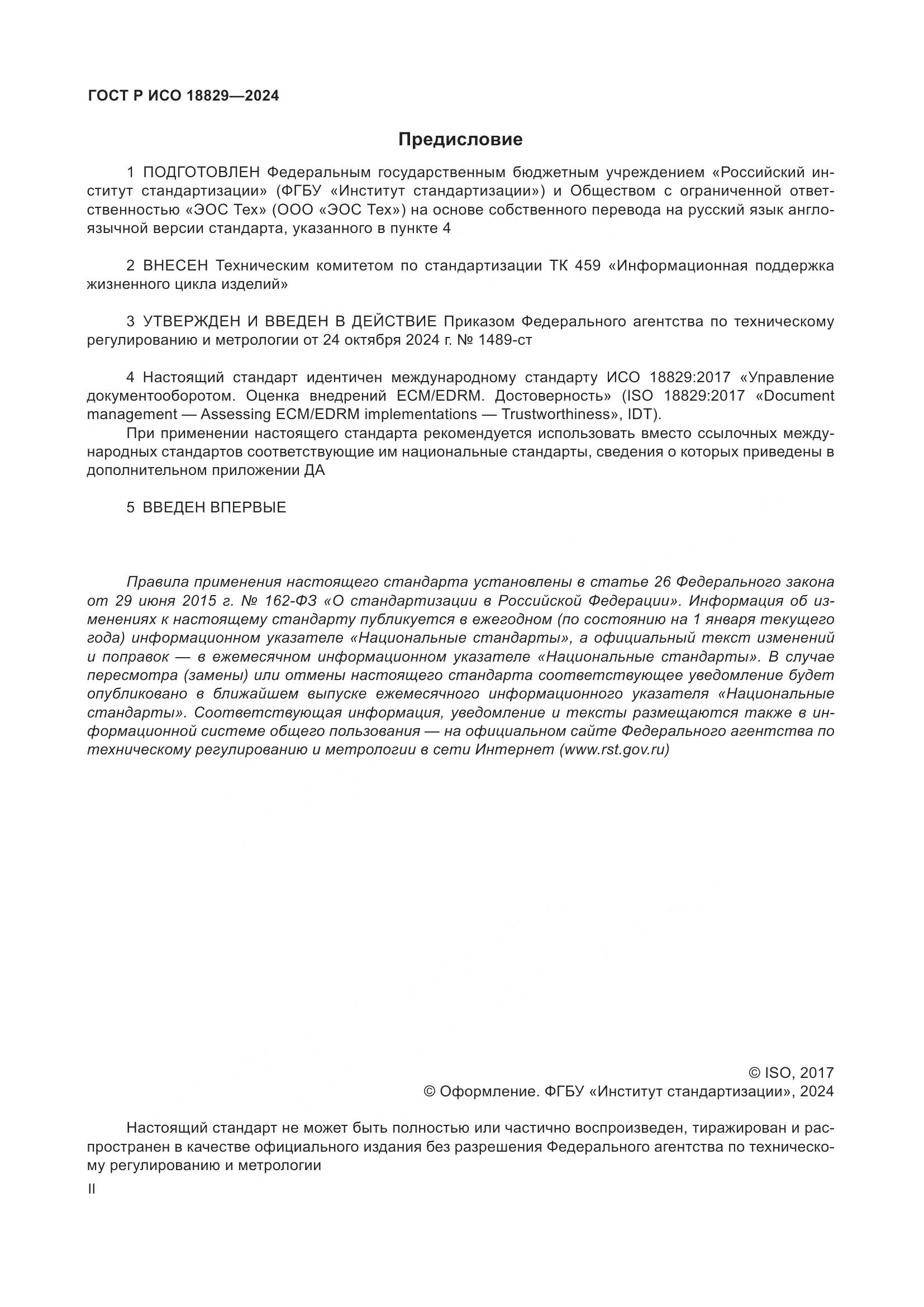 ГОСТ Р ИСО 18829—2024

Предисловие

1 ПОДГОТОВЛЕН Федеральным государственным бюджетным учреждением «Российский институт стандартизации» (ФГБУ «Институт стандартизации») и Обществом с ограниченной ответственностью «ЭОС Тех» (ООО «ЭОС Тех») на основе собственного перевода на русский язык англоязычной версии стандарта, указанного в пункте 4

2 ВНЕСЕН Техническим комитетом по стандартизации ТК 459 «Информационная поддержка жизненного цикла изделий»

3 УТВЕРЖДЕН И ВВЕДЕН В ДЕЙСТВИЕ Приказом Федерального агентства по техническому регулированию и метрологии от 24 октября 2024 г. № 1489-ст

4 Настоящий стандарт идентичен международному стандарту ИСО 18829:2017 «Управление документооборотом. Оценка внедрений ECM/EDRM. Достоверность» (ISO 18829:2017 «Document management — Assessing ECM/EDRM implementations — Trustworthiness», IDT).
При применении настоящего стандарта рекомендуется использовать вместо ссылочных международных стандартов соответствующие им национальные стандарты, сведения о которых приведены в дополнительном приложении ДА

5 ВВЕДЕН ВПЕРВЫЕ

Правила применения настоящего стандарта установлены в статье 26 Федерального закона от 29 июня 2015 г. № 162-ФЗ «О стандартизации в Российской Федерации». Информация об изменениях к настоящему стандарту публикуется в ежегодном (по состоянию на 1 января текущего года) информационном указателе «Национальные стандарты», а официальный текст изменений и поправок — в ежемесячном информационном указателе «Национальные стандарты». В случае пересмотра (замены) или отмены настоящего стандарта соответствующее уведомление будет опубликовано в ближайшем выпуске ежемесячного информационного указателя «Национальные стандарты». Соответствующая информация, уведомление и тексты размещаются также в информационной системе общего пользования — на официальном сайте Федерального агентства по техническому регулированию и метрологии в сети Интернет (www.rst.gov.ru)

© ISO, 2017
© Оформление. ФГБУ «Институт стандартизации», 2024

Настоящий стандарт не может быть полностью или частично воспроизведен, тиражирован и распространен в качестве официального издания без разрешения Федерального агентства по техническому регулированию и метрологии

II